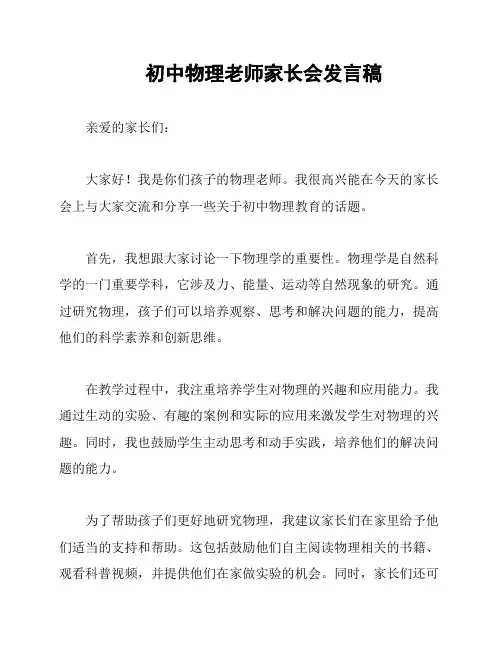 初中物理老师家长会发言稿

亲爱的家长们：

大家好！我是你们孩子的物理老师。我很高兴能在今天的家长会上与大家交流和分享一些关于初中物理教育的话题。

首先，我想跟大家讨论一下物理学的重要性。物理学是自然科学的一门重要学科，它涉及力、能量、运动等自然现象的研究。通过研究物理，孩子们可以培养观察、思考和解决问题的能力，提高他们的科学素养和创新思维。

在教学过程中，我注重培养学生对物理的兴趣和应用能力。我通过生动的实验、有趣的案例和实际的应用来激发学生对物理的兴趣。同时，我也鼓励学生主动思考和动手实践，培养他们的解决问题的能力。

为了帮助孩子们更好地研究物理，我建议家长们在家里给予他们适当的支持和帮助。这包括鼓励他们自主阅读物理相关的书籍、观看科普视频，并提供他们在家做实验的机会。同时，家长们还可